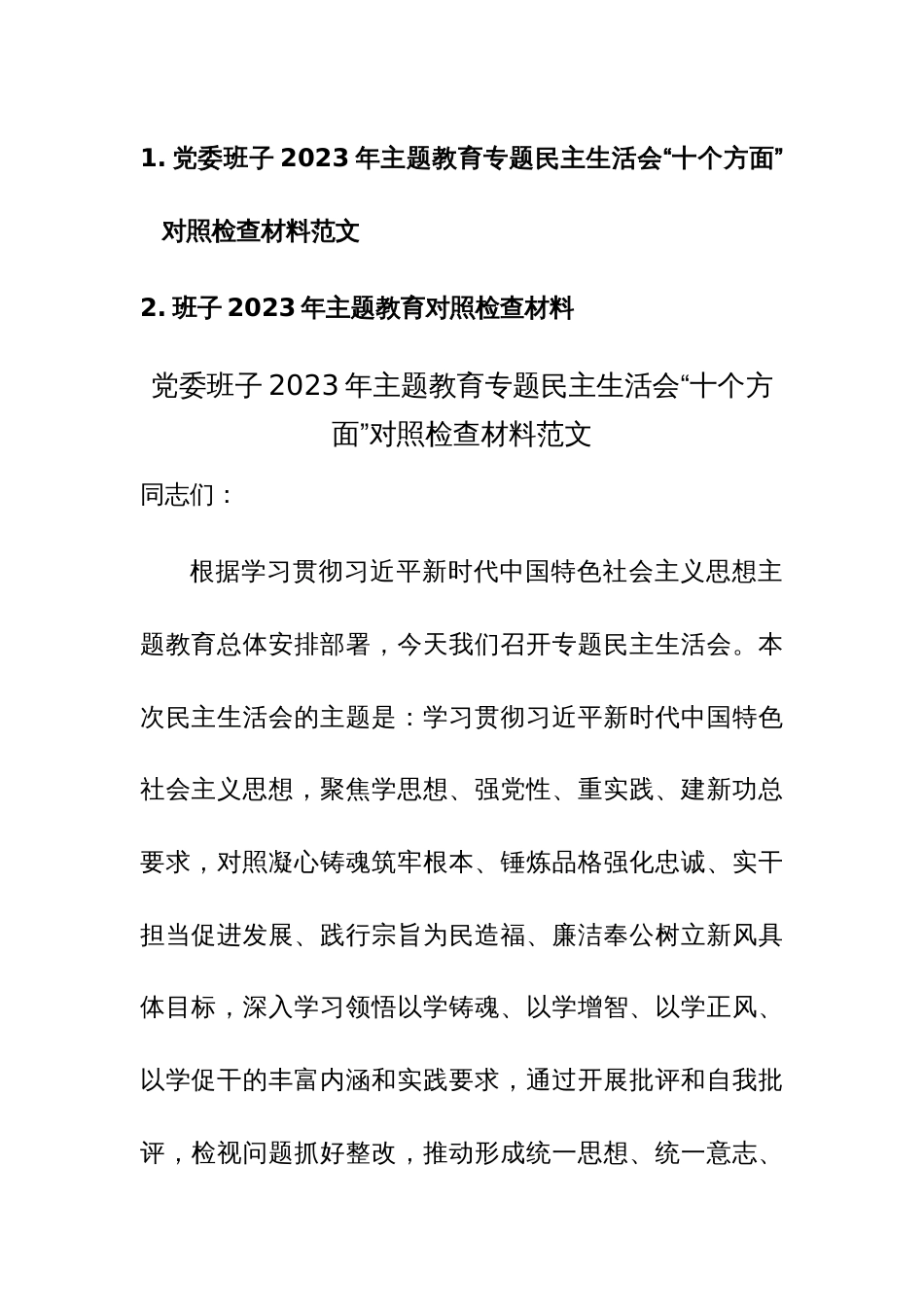 1. 党委班子 2023 年主题教育专题民主生活会“十个方面”对照检查材料范文

2. 班子 2023 年主题教育对照检查材料

党委班子 2023 年主题教育专题民主生活会“十个方面”对照检查材料范文

同志们：

根据学习贯彻习近平新时代中国特色社会主义思想主题教育总体安排部署，今天我们召开专题民主生活会。本次民主生活会的主题是：学习贯彻习近平新时代中国特色社会主义思想，聚焦学思想、强党性、重实践、建新功总要求，对照凝心铸魂筑牢根本、锤炼品格强化忠诚、实干担当促进发展、践行宗旨为民造福、廉洁奉公树立新风具体目标，深入学习领悟以学铸魂、以学增智、以学正风、以学促干的丰富内涵和实践要求，通过开展批评和自我批评，检视问题抓好整改，推动形成统一思想、统一意志、